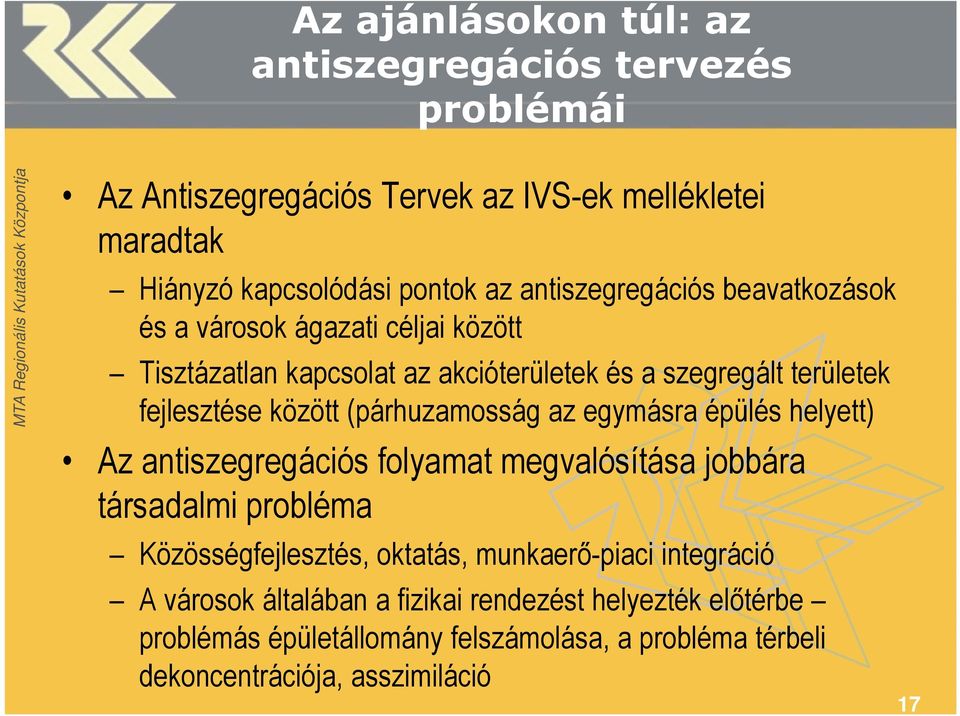 Az ajánlásokon túl: az antiszegregációs tervezés problémái

MTA Regionális Kutatások Központja

• Az Antiszegregációs Tervek az IVS-ek mellékletei maradtak

– Hiányzó kapcsolódási pontok az antiszegregációs beavatkozások és a városok ágazati céljai között

– Tisztázatlan kapcsolat az akcióterületek és a szegregált területek fejlesztése között (párhuzamosság az egymásra épülés helyett)

• Az antiszegregációs folyamat megvalósítása jobbára társadalmi probléma

– Közösségfejlesztés, oktatás, munkaerő-piaci integráció

– A városok általában a fizikai rendezést helyezték előtérbe – problémás épületállomány felszámolása, a probléma térbeli dekoncentrációja, asszimiláció

17